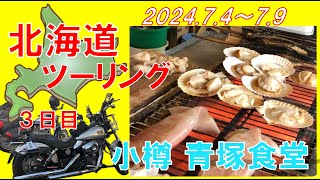 2024.7.4～7.9

北海道
ツーリング

３日目

小樽 青塚食堂